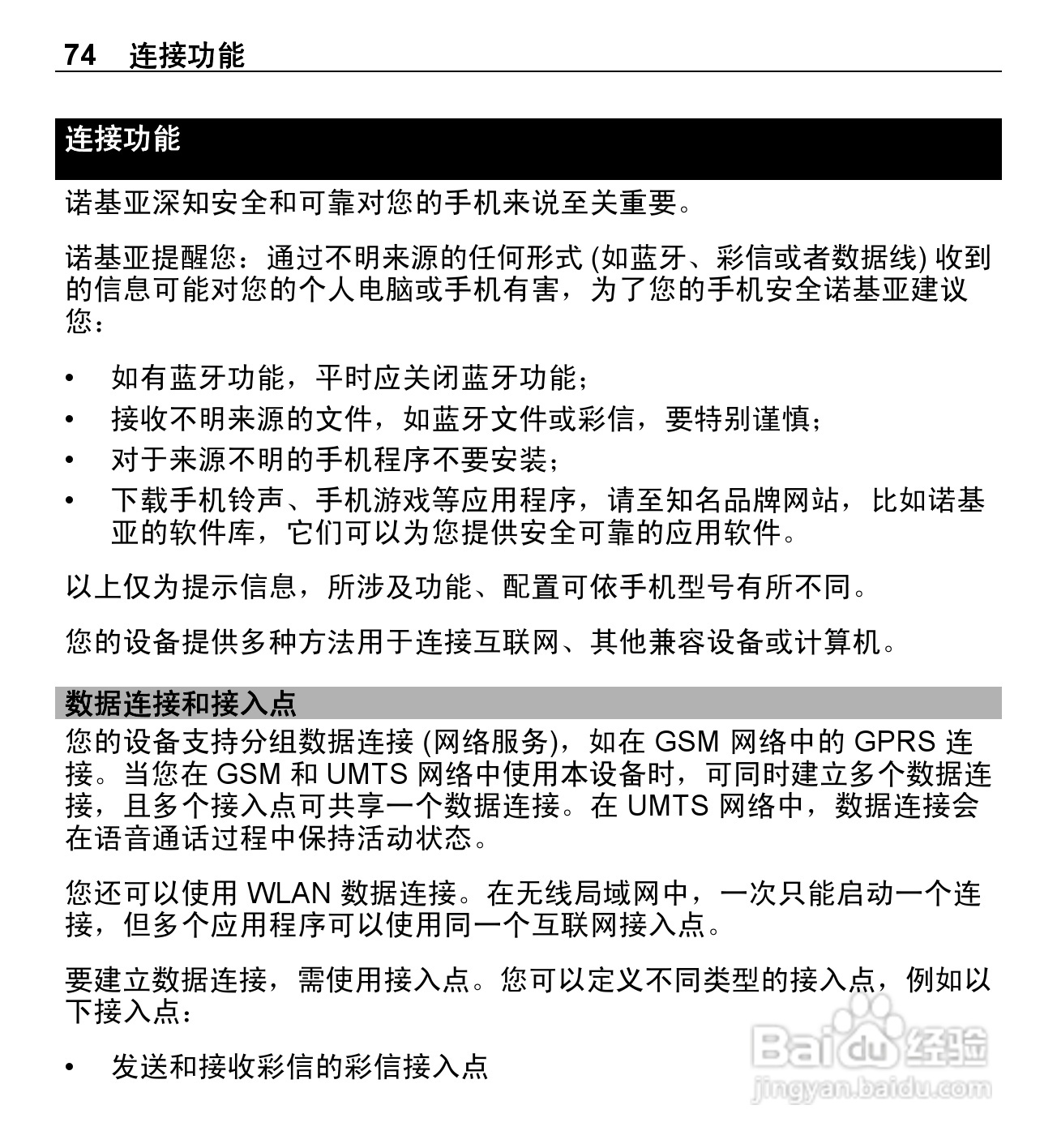 74 连接功能

连接功能

诺基亚深知安全和可靠对您的手机来说至关重要。

诺基亚提醒您：通过不明来源的任何形式 (如蓝牙、彩信或者数据线) 收到的信息可能对您的个人电脑或手机有害，为了您的手机安全诺基亚建议您：

• 如有蓝牙功能，平时应关闭蓝牙功能；
• 接收不明来源的文件，如蓝牙文件或彩信，要特别谨慎；
• 对于来源不明的手机程序不要安装；
• 下载手机铃声、手机游戏等应用程序，请至知名品牌网站，比如诺基亚的软件库，它们可以为您提供安全可靠的应用软件。

以上仅为提示信息，所涉及功能、配置可依手机型号有所不同。

您的设备提供多种方法用于连接互联网、其他兼容设备或计算机。

数据连接和接入点

您的设备支持分组数据连接 (网络服务)，如在 GSM 网络中的 GPRS 连接。当您在 GSM 和 UMTS 网络中使用本设备时，可同时建立多个数据连接，且多个接入点可共享一个数据连接。在 UMTS 网络中，数据连接会在语音通话过程中保持活动状态。

您还可以使用 WLAN 数据连接。在无线局域网中，一次只能启动一个连接，但多个应用程序可以使用同一个互联网接入点。

要建立数据连接，需使用接入点。您可以定义不同类型的接入点，例如以下接入点：

• 发送和接收彩信的彩信接入点

Baidu 经验
jingyan.baidu.com